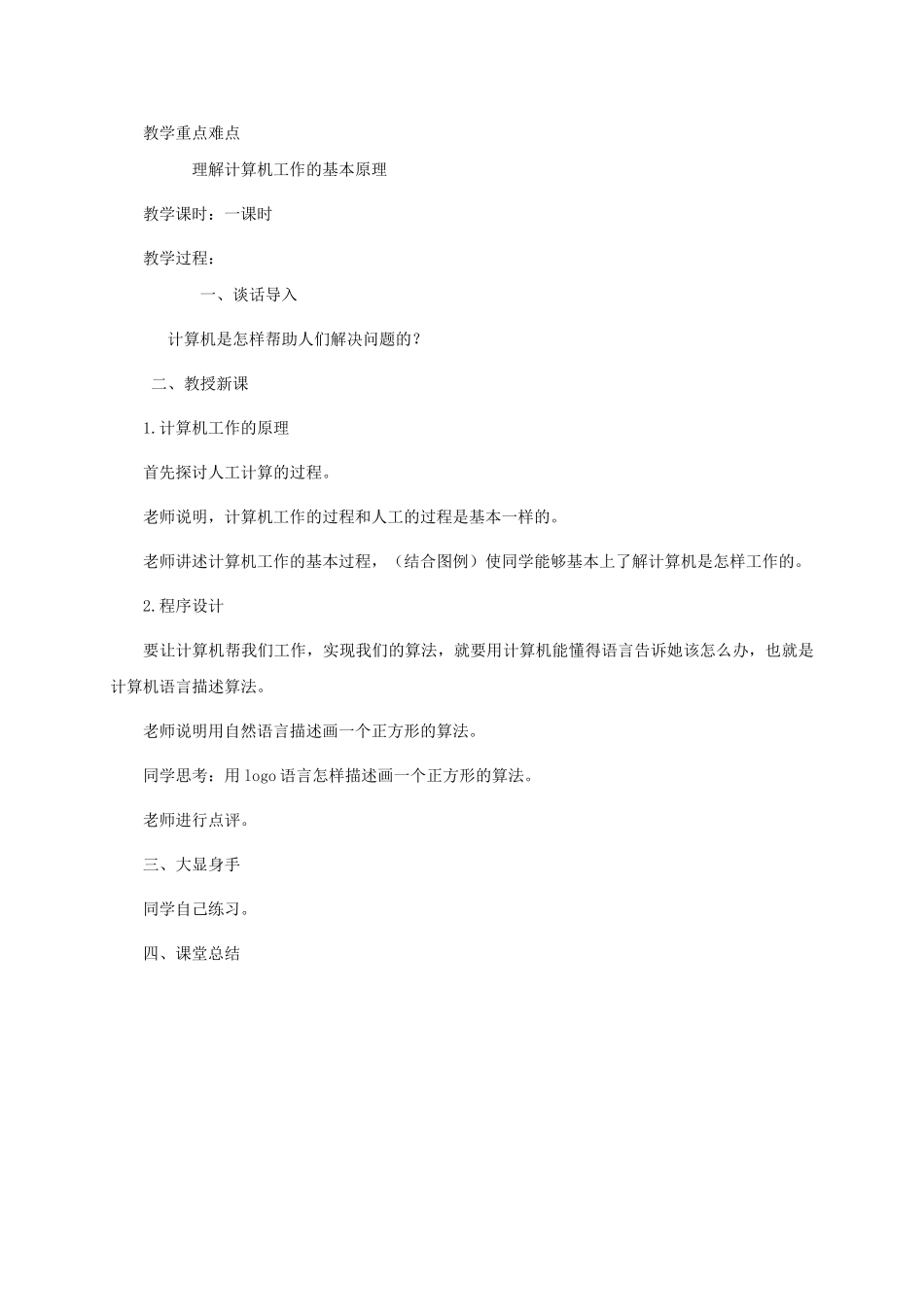 教学重点难点

理解计算机工作的基本原理

教学课时：一课时

教学过程：

一、谈话导入

计算机是怎样帮助人们解决问题的？

二、教授新课

1.计算机工作的原理

首先探讨人工计算的过程。

老师说明，计算机工作的过程和人工的过程是基本一样的。

老师讲述计算机工作的基本过程，（结合图例）使同学能够基本上了解计算机是怎样工作的。

2.程序设计

要让计算机帮我们工作，实现我们的算法，就要用计算机能懂得语言告诉她该怎么办，也就是计算机语言描述算法。

老师说明用自然语言描述画一个正方形的算法。

同学思考：用logo语言怎样描述画一个正方形的算法。

老师进行点评。

三、大显身手

同学自己练习。

四、课堂总结